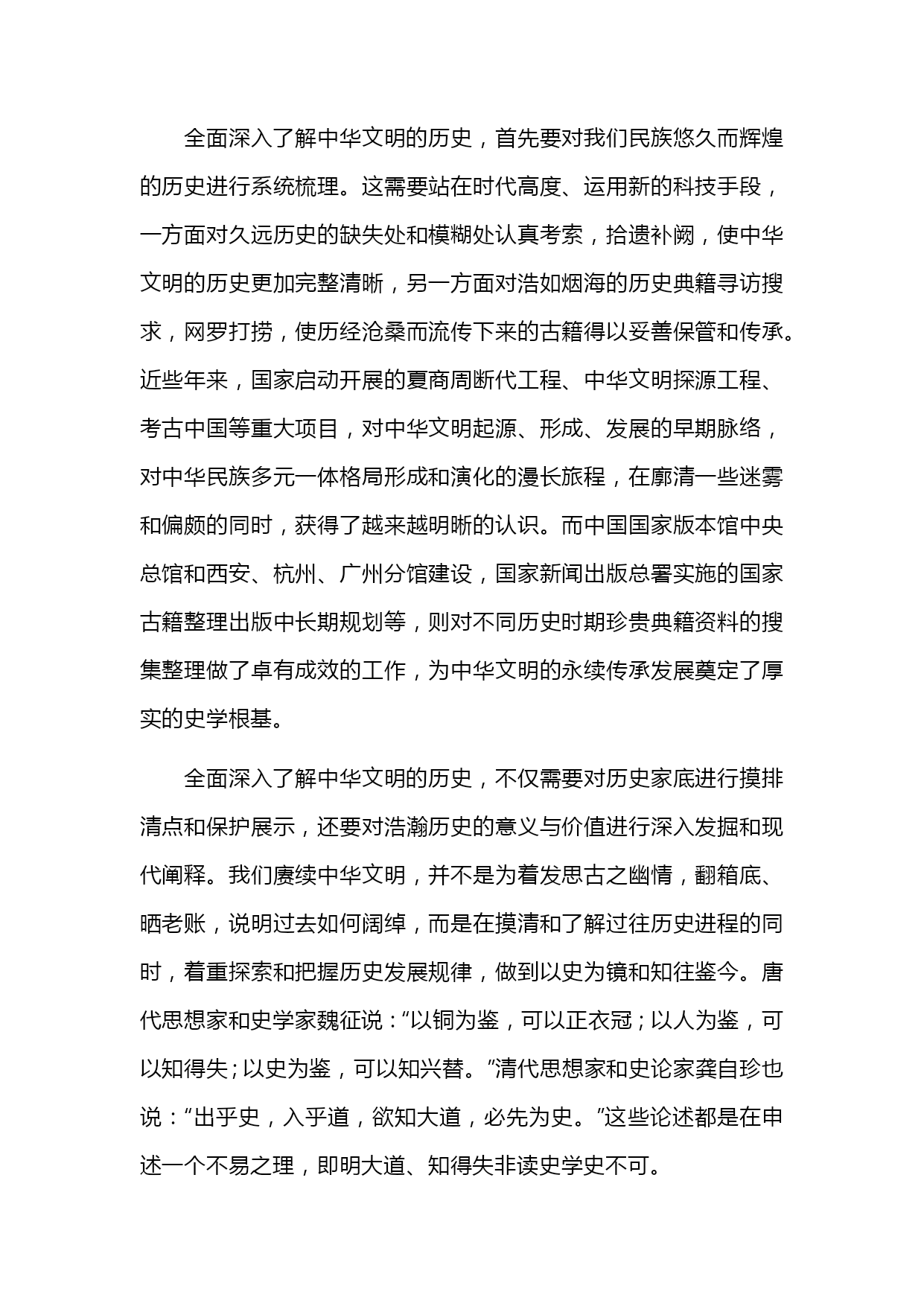 全面深入了解中华文明的历史，首先要对我们民族悠久而辉煌的历史进行系统梳理。这需要站在时代高度、运用新的科技手段，一方面对久远历史的缺失处和模糊处认真考索，拾遗补阙，使中华文明的历史更加完整清晰，另一方面对浩如烟海的历史典籍寻访搜求，网罗打捞，使历经沧桑而流传下来的古籍得以妥善保管和传承。近些年来，国家启动开展的夏商周断代工程、中华文明探源工程、考古中国等重大项目，对中华文明起源、形成、发展的早期脉络，对中华民族多元一体格局形成和演化的漫长旅程，在廓清一些迷雾和偏颇的同时，获得了越来越明晰的认识。而中国国家版本馆中央总馆和西安、杭州、广州分馆建设，国家新闻出版总署实施的国家古籍整理出版中长期规划等，则对不同历史时期珍贵典籍资料的搜集整理做了卓有成效的工作，为中华文明的永续传承发展奠定了厚实的史学根基。

全面深入了解中华文明的历史，不仅需要对历史家底进行摸排清点和保护展示，还要对浩瀚历史的意义与价值进行深入发掘和现代阐释。我们赓续中华文明，并不是为着发思古之幽情，翻箱底、晒老账，说明过去如何阔绰，而是在摸清和了解过往历史进程的同时，着重探索和把握历史发展规律，做到以史为镜和知往鉴今。唐代思想家和史学家魏征说：“以铜为鉴，可以正衣冠；以人为鉴，可以知得失；以史为鉴，可以知兴替。”清代思想家和史论家龚自珍也说：“出乎史，入乎道，欲知大道，必先为史。”这些论述都是在申述一个不易之理，即明大道、知得失非读史学史不可。